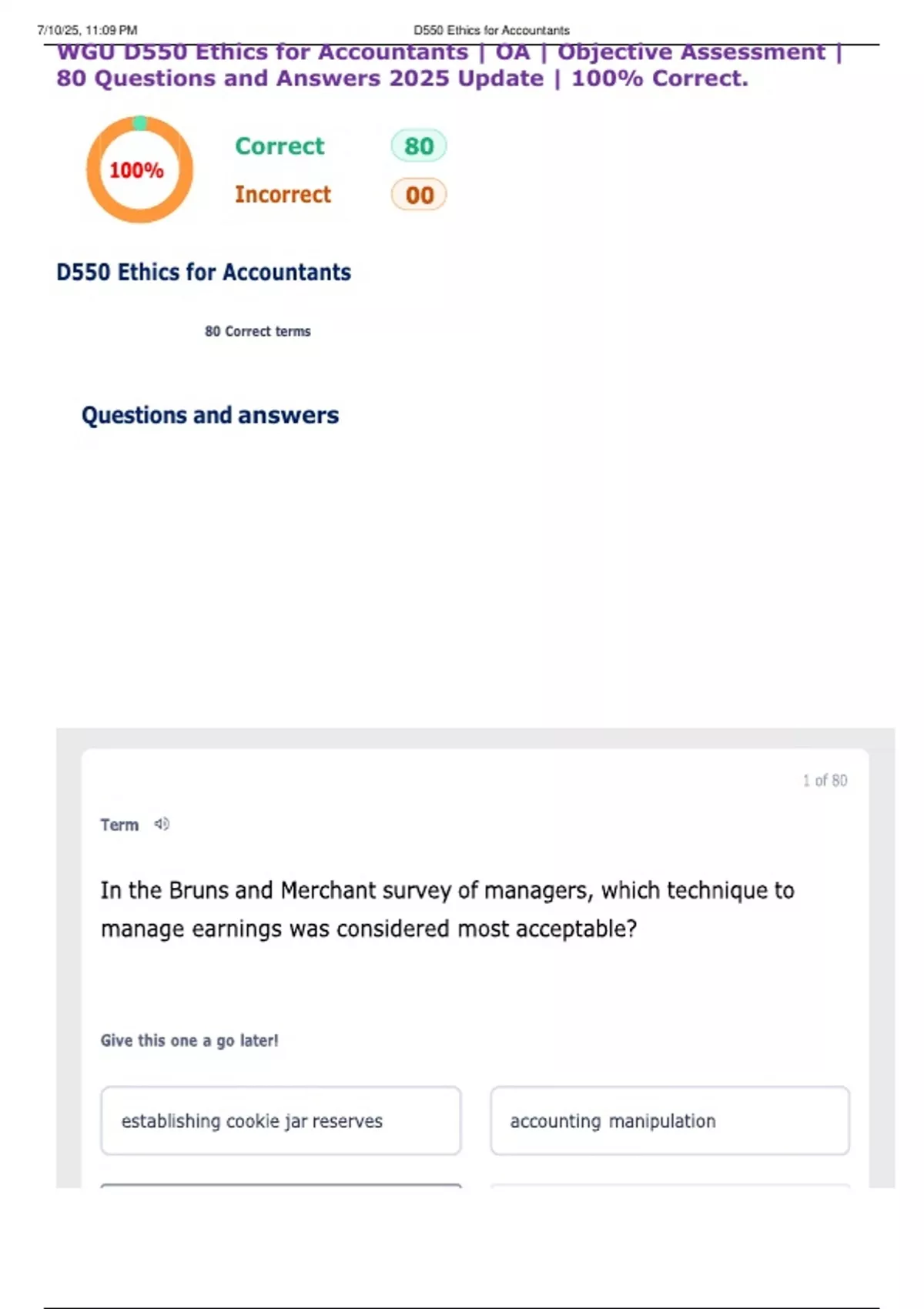 7/10/25, 11:09 PM D550 Ethics for Accountants

WGU D550 Ethics for Accountants | OA | Objective Assessment | 80 Questions and Answers 2025 Update | 100% Correct.

100%

Correct 80

Incorrect 00

D550 Ethics for Accountants

80 Correct terms

Questions and answers

1 of 80

Term

In the Bruns and Merchant survey of managers, which technique to manage earnings was considered most acceptable?

Give this one a go later!

establishing cookie jar reserves

accounting manipulation